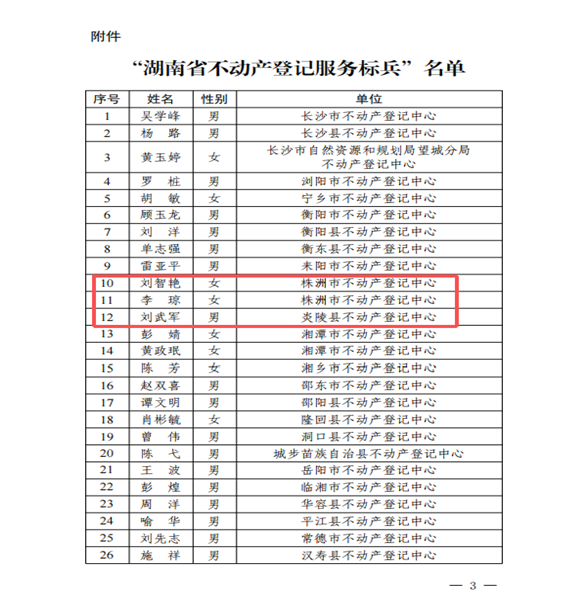 附件

“湖南省不动产登记服务标兵”名单

| 序号 | 姓名 | 性别 | 单位 |
|---|---|---|---|
| 1 | 吴学峰 | 男 | 长沙市不动产登记中心 |
| 2 | 杨　路 | 男 | 长沙县不动产登记中心 |
| 3 | 黄玉婷 | 女 | 长沙市自然资源和规划局望城分局不动产登记中心 |
| 4 | 罗　桩 | 男 | 浏阳市不动产登记中心 |
| 5 | 胡　敏 | 女 | 宁乡市不动产登记中心 |
| 6 | 顾玉龙 | 男 | 衡阳市不动产登记中心 |
| 7 | 刘　洋 | 男 | 衡阳县不动产登记中心 |
| 8 | 单志强 | 男 | 衡东县不动产登记中心 |
| 9 | 雷亚平 | 男 | 耒阳市不动产登记中心 |
| 10 | 刘智艳 | 女 | 株洲市不动产登记中心 |
| 11 | 李　琼 | 女 | 株洲市不动产登记中心 |
| 12 | 刘武军 | 男 | 炎陵县不动产登记中心 |
| 13 | 彭　婧 | 女 | 湘潭市不动产登记中心 |
| 14 | 黄政珉 | 女 | 湘潭市不动产登记中心 |
| 15 | 陈　芳 | 女 | 湘乡市不动产登记中心 |
| 16 | 赵双喜 | 男 | 邵东市不动产登记中心 |
| 17 | 谭文明 | 男 | 邵阳县不动产登记中心 |
| 18 | 肖彬毓 | 女 | 隆回县不动产登记中心 |
| 19 | 曾　伟 | 男 | 洞口县不动产登记中心 |
| 20 | 陈　弋 | 男 | 城步苗族自治县不动产登记中心 |
| 21 | 王　波 | 男 | 岳阳市不动产登记中心 |
| 22 | 彭　煌 | 男 | 临湘市不动产登记中心 |
| 23 | 周　洋 | 男 | 华容县不动产登记中心 |
| 24 | 喻　华 | 男 | 平江县不动产登记中心 |
| 25 | 刘先志 | 男 | 常德市不动产登记中心 |
| 26 | 施　祥 | 男 | 汉寿县不动产登记中心 |

— 3 —